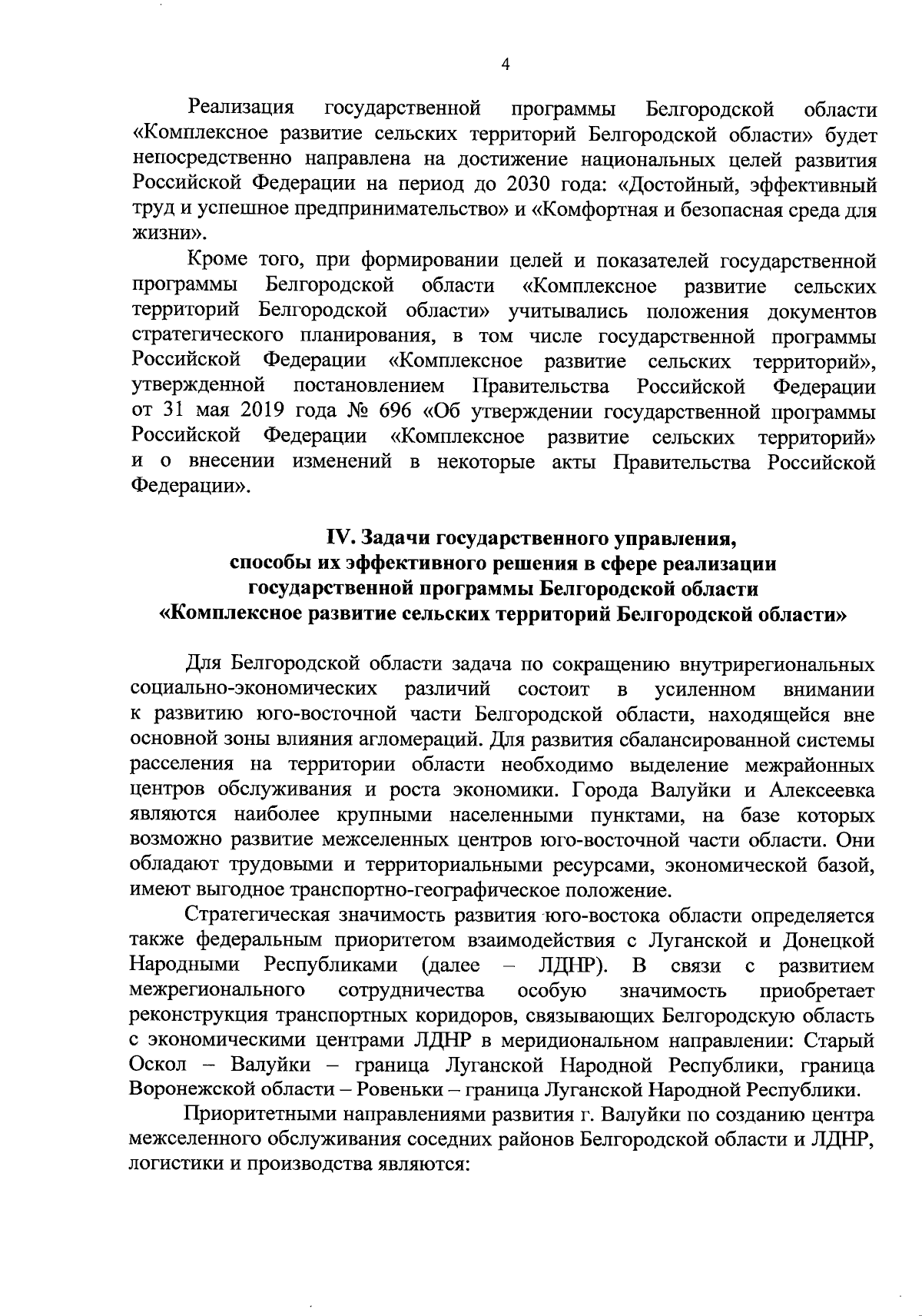 4

Реализация государственной программы Белгородской области «Комплексное развитие сельских территорий Белгородской области» будет непосредственно направлена на достижение национальных целей развития Российской Федерации на период до 2030 года: «Достойный, эффективный труд и успешное предпринимательство» и «Комфортная и безопасная среда для жизни».

Кроме того, при формировании целей и показателей государственной программы Белгородской области «Комплексное развитие сельских территорий Белгородской области» учитывались положения документов стратегического планирования, в том числе государственной программы Российской Федерации «Комплексное развитие сельских территорий», утвержденной постановлением Правительства Российской Федерации от 31 мая 2019 года № 696 «Об утверждении государственной программы Российской Федерации «Комплексное развитие сельских территорий» и о внесении изменений в некоторые акты Правительства Российской Федерации».

IV. Задачи государственного управления, способы их эффективного решения в сфере реализации государственной программы Белгородской области «Комплексное развитие сельских территорий Белгородской области»

Для Белгородской области задача по сокращению внутрирегиональных социально-экономических различий состоит в усиленном внимании к развитию юго-восточной части Белгородской области, находящейся вне основной зоны влияния агломераций. Для развития сбалансированной системы расселения на территории области необходимо выделение межрайонных центров обслуживания и роста экономики. Города Валуйки и Алексеевка являются наиболее крупными населенными пунктами, на базе которых возможно развитие межселенных центров юго-восточной части области. Они обладают трудовыми и территориальными ресурсами, экономической базой, имеют выгодное транспортно-географическое положение.

Стратегическая значимость развития юго-востока области определяется также федеральным приоритетом взаимодействия с Луганской и Донецкой Народными Республиками (далее – ЛДНР). В связи с развитием межрегионального сотрудничества особую значимость приобретает реконструкция транспортных коридоров, связывающих Белгородскую область с экономическими центрами ЛДНР в меридиональном направлении: Старый Оскол – Валуйки – граница Луганской Народной Республики, граница Воронежской области – Ровеньки – граница Луганской Народной Республики.

Приоритетными направлениями развития г. Валуйки по созданию центра межселенного обслуживания соседних районов Белгородской области и ЛДНР, логистики и производства являются: